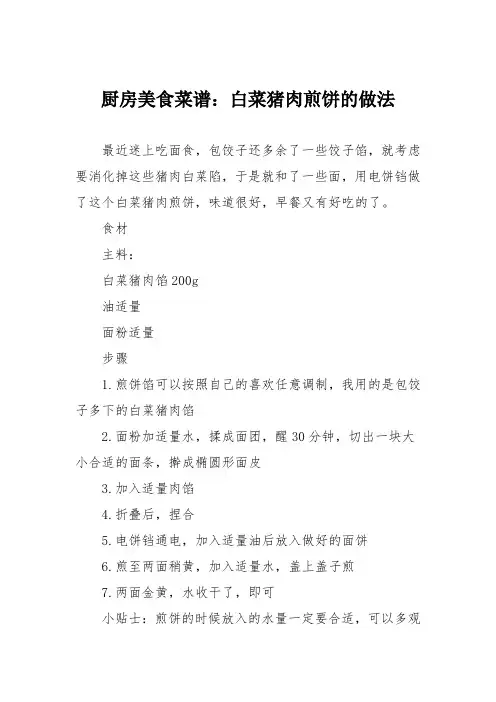 厨房美食菜谱：白菜猪肉煎饼的做法

最近迷上吃面食，包饺子还多余了一些饺子馅，就考虑要消化掉这些猪肉白菜陷，于是就和了一些面，用电饼铛做了这个白菜猪肉煎饼，味道很好，早餐又有好吃的了。

食材

主料：

白菜猪肉馅 200g

油适量

面粉适量

步骤

1. 煎饼馅可以按照自己的喜欢任意调制，我用的是包饺子多下的白菜猪肉馅

2. 面粉加适量水，揉成面团，醒 30 分钟，切出一块大小合适的面条，擀成椭圆形面皮

3. 加入适量肉馅

4. 折叠后，捏合

5. 电饼铛通电，加入适量油后放入做好的面饼

6. 煎至两面稍黄，加入适量水，盖上盖子煎

7. 两面金黄，水收干了，即可

小贴士：煎饼的时候放入的水量一定要合适，可以多观